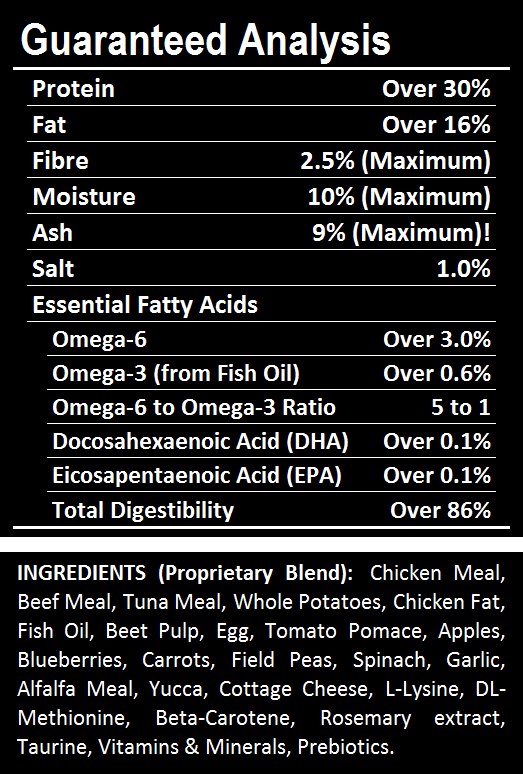 Guaranteed Analysis

| Protein | Over 30% |
|---|---|
| Fat | Over 16% |
| Fibre | 2.5% (Maximum) |
| Moisture | 10% (Maximum) |
| Ash | 9% (Maximum)! |
| Salt | 1.0% |
| Essential Fatty Acids | |
| Omega-6 | Over 3.0% |
| Omega-3 (from Fish Oil) | Over 0.6% |
| Omega-6 to Omega-3 Ratio | 5 to 1 |
| Docosahexaenoic Acid (DHA) | Over 0.1% |
| Eicosapentaenoic Acid (EPA) | Over 0.1% |
| Total Digestibility | Over 86% |

INGREDIENTS (Proprietary Blend): Chicken Meal, Beef Meal, Tuna Meal, Whole Potatoes, Chicken Fat, Fish Oil, Beet Pulp, Egg, Tomato Pomace, Apples, Blueberries, Carrots, Field Peas, Spinach, Garlic, Alfalfa Meal, Yucca, Cottage Cheese, L-Lysine, DL-Methionine, Beta-Carotene, Rosemary extract, Taurine, Vitamins & Minerals, Prebiotics.